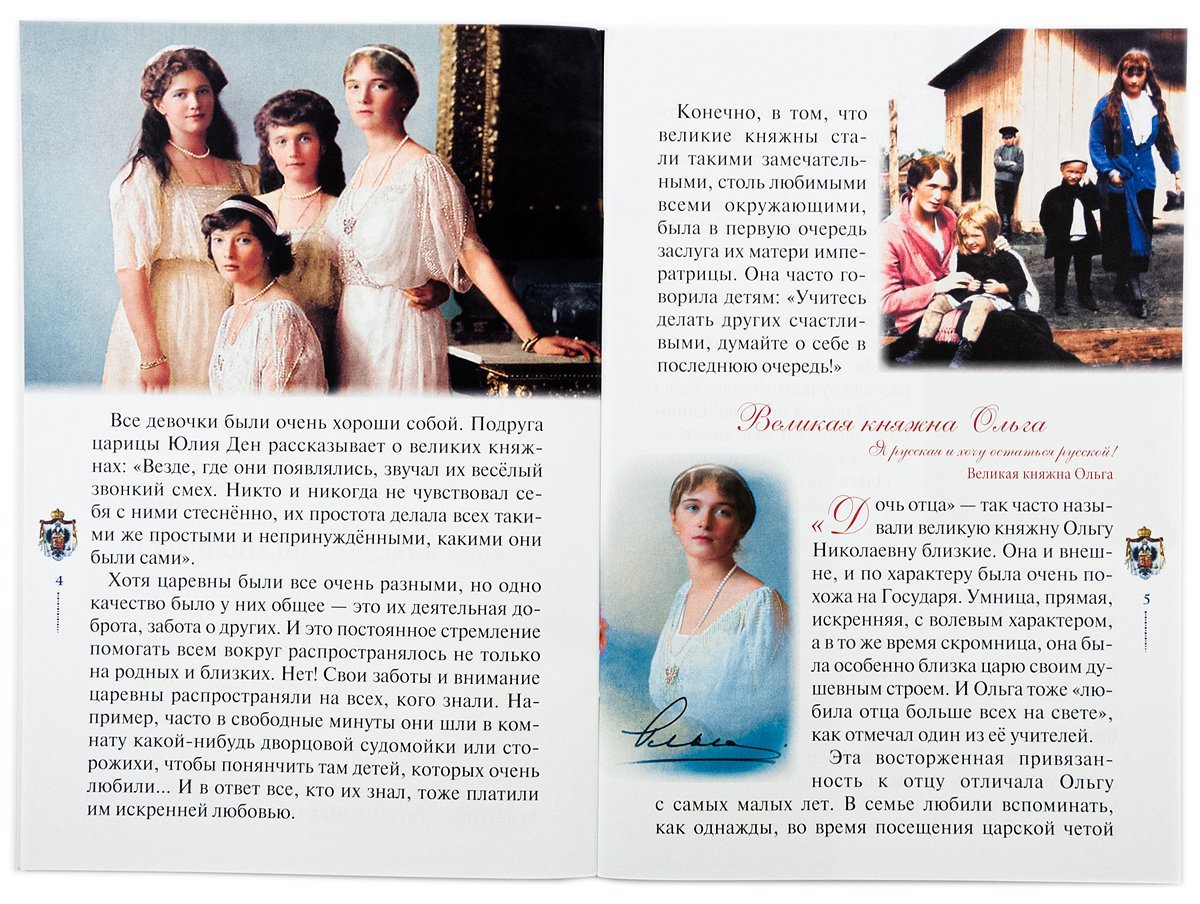 Все девочки были очень хороши собой. Подруга царицы Юлия Ден рассказывает о великих княжнах: «Везде, где они появлялись, звучал их весёлый звонкий смех. Никто и никогда не чувствовал себя с ними стеснённо, их простота делала всех такими же простыми и непринуждёнными, какими они были сами».

Хотя царевны были все очень разными, но одно качество было у них общее — это их деятельная доброта, забота о других. И это постоянное стремление помогать всем вокруг распространялось не только на родных и близких. Нет! Свои заботы и внимание царевны распространяли на всех, кого знали. Например, часто в свободные минуты они шли в комнату какой-нибудь дворцовой судомойки или сторожихи, чтобы понянчить там детей, которых очень любили... И в ответ все, кто их знал, тоже платили им искренней любовью.

4

Конечно, в том, что великие княжны стали такими замечательными, столь любимыми всеми окружающими, была в первую очередь заслуга их матери императрицы. Она часто говорила детям: «Учитесь делать других счастливыми, думайте о себе в последнюю очередь!»

Великая княжна Ольга

Я русская и хочу остаться русской!
Великая княжна Ольга

«Дочь отца» — так часто называли великую княжну Ольгу Николаевну близкие. Она и внешне, и по характеру была очень похожа на Государя. Умница, прямая, искренняя, с волевым характером, а в то же время скромница, она была особенно близка царю своим душевным строем. И Ольга тоже «любила отца больше всех на свете», как отмечал один из её учителей.

Эта восторженная привязанность к отцу отличала Ольгу с самых малых лет. В семье любили вспоминать, как однажды, во время посещения царской четой

Ольга

5